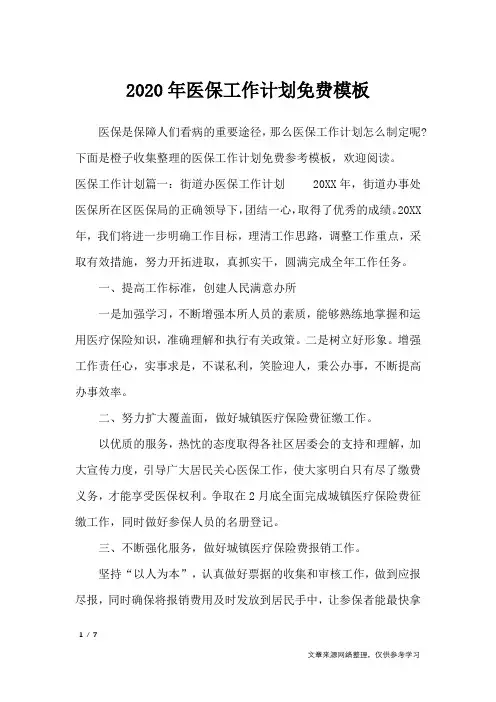 2020年医保工作计划免费模板

医保是保障人们看病的重要途径，那么医保工作计划怎么制定呢?下面是橙子收集整理的医保工作计划免费参考模板，欢迎阅读。

医保工作计划篇一：街道办医保工作计划　　20XX年，街道办事处医保所在区医保局的正确领导下，团结一心，取得了优秀的成绩。20XX年，我们将进一步明确工作目标，理清工作思路，调整工作重点，采取有效措施，努力开拓进取，真抓实干，圆满完成全年工作任务。

一、提高工作标准，创建人民满意办所

一是加强学习，不断增强本所人员的素质，能够熟练地掌握和运用医疗保险知识，准确理解和执行有关政策。二是树立好形象。增强工作责任心，实事求是，不谋私利，笑脸迎人，秉公办事，不断提高办事效率。

二、努力扩大覆盖面，做好城镇医疗保险费征缴工作。

以优质的服务，热忱的态度取得各社区居委会的支持和理解，加大宣传力度，引导广大居民关心医保工作，使大家明白只有尽了缴费义务，才能享受医保权利。争取在2月底全面完成城镇医疗保险费征缴工作，同时做好参保人员的名册登记。

三、不断强化服务，做好城镇医疗保险费报销工作。

坚持“以人为本”，认真做好票据的收集和审核工作，做到应报尽报，同时确保将报销费用及时发放到居民手中，让参保者能最快拿

1 / 7

文章来源网络整理，仅供参考学习